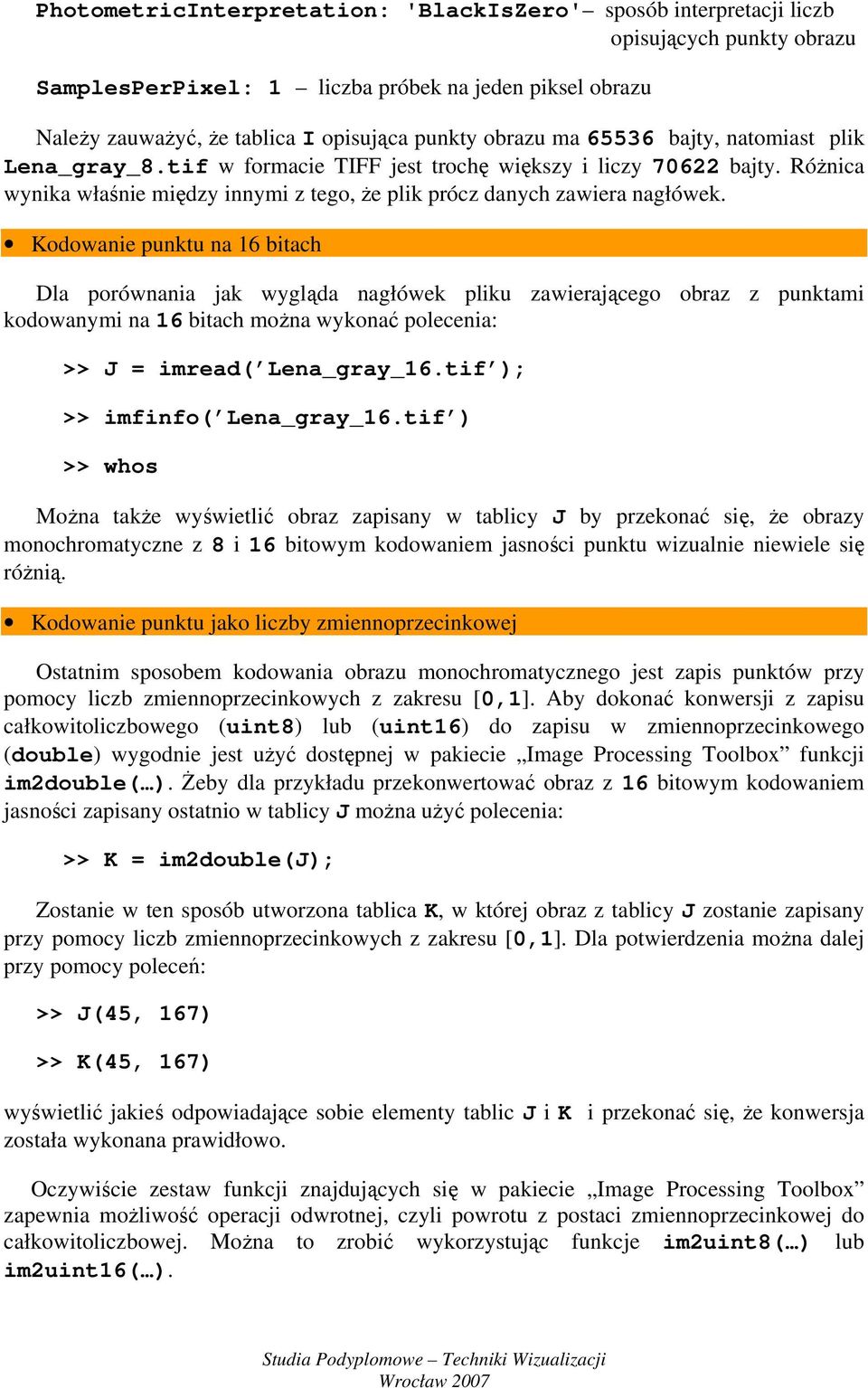 PhotometricInterpretation: 'BlackIsZero'– sposób interpretacji liczb opisujących punkty obrazu

SamplesPerPixel: 1 – liczba próbek na jeden piksel obrazu

Należy zauważyć, że tablica I opisująca punkty obrazu ma 65536 bajty, natomiast plik Lena_gray_8.tif w formacie TIFF jest trochę większy i liczy 70622 bajty. Różnica wynika właśnie między innymi z tego, że plik prócz danych zawiera nagłówek.

• Kodowanie punktu na 16 bitach

Dla porównania jak wygląda nagłówek pliku zawierającego obraz z punktami kodowanymi na 16 bitach można wykonać polecenia:

>> J = imread('Lena_gray_16.tif');

>> imfinfo('Lena_gray_16.tif')

>> whos

Można także wyświetlić obraz zapisany w tablicy J by przekonać się, że obrazy monochromatyczne z 8 i 16 bitowym kodowaniem jasności punktu wizualnie niewiele się różnią.

• Kodowanie punktu jako liczby zmiennoprzecinkowej

Ostatnim sposobem kodowania obrazu monochromatycznego jest zapis punktów przy pomocy liczb zmiennoprzecinkowych z zakresu [0,1]. Aby dokonać konwersji z zapisu całkowitoliczbowego (uint8) lub (uint16) do zapisu w zmiennoprzecinkowego (double) wygodnie jest użyć dostępnej w pakiecie „Image Processing Toolbox” funkcji im2double(…). Żeby dla przykładu przekonwertować obraz z 16 bitowym kodowaniem jasności zapisany ostatnio w tablicy J można użyć polecenia:

>> K = im2double(J);

Zostanie w ten sposób utworzona tablica K, w której obraz z tablicy J zostanie zapisany przy pomocy liczb zmiennoprzecinkowych z zakresu [0,1]. Dla potwierdzenia można dalej przy pomocy poleceń:

>> J(45, 167)

>> K(45, 167)

wyświetlić jakieś odpowiadające sobie elementy tablic J i K i przekonać się, że konwersja została wykonana prawidłowo.

Oczywiście zestaw funkcji znajdujących się w pakiecie „Image Processing Toolbox” zapewnia możliwość operacji odwrotnej, czyli powrotu z postaci zmiennoprzecinkowej do całkowitoliczbowej. Można to zrobić wykorzystując funkcje im2uint8(…) lub im2uint16(…).

Studia Podyplomowe – Techniki Wizualizacji
Wrocław 2007